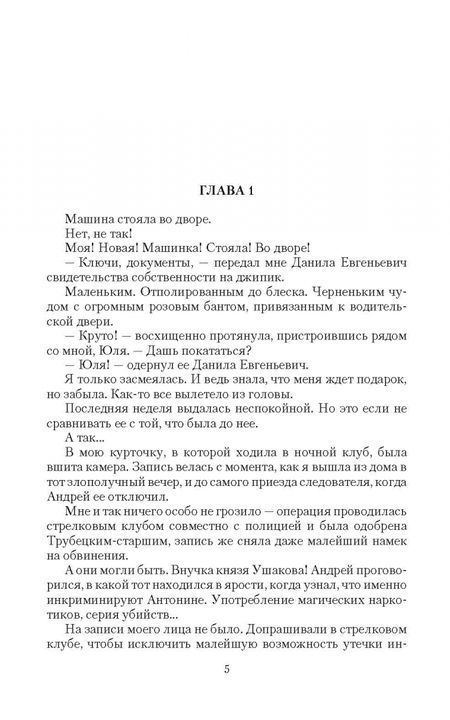 ГЛАВА 1

Машина стояла во дворе.

Нет, не так!

Моя! Новая! Машинка! Стояла! Во дворе!

— Ключи, документы, — передал мне Данила Евгеньевич свидетельства собственности на джипик.

Маленьким. Отполированным до блеска. Черненьким чудом с огромным розовым бантом, привязанным к водительской двери.

— Круто! — восхищенно протянула, пристроившись рядом со мной, Юля. — Дашь покататься?

— Юля! — одернул ее Данила Евгеньевич.

Я только засмеялась. И ведь знала, что меня ждет подарок, но забыла. Как-то все вылетело из головы.

Последняя неделя выдалась неспокойной. Но это если не сравнивать ее с той, что была до нее.

А так...

В мою курточку, в которой ходила в ночной клуб, была вшита камера. Запись велась с момента, как я вышла из дома в тот злополучный вечер, и до самого приезда следователя, когда Андрей ее отключил.

Мне и так ничего особо не грозило — операция проводилась стрелковым клубом совместно с полицией и была одобрена Трубецким-старшим, запись же сняла даже малейший намек на обвинения.

А они могли быть. Внучка князя Ушакова! Андрей проговорился, в какой тот находился в ярости, когда узнал, что именно инкриминируют Антонине. Употребление магических наркотиков, серия убийств...

На записи моего лица не было. Допрашивали в стрелковом клубе, чтобы исключить малейшую возможность утечки ин-

5